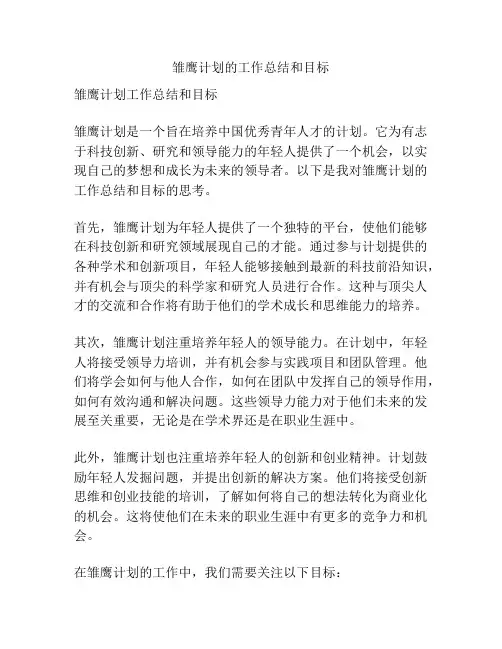 雏鹰计划的工作总结和目标

雏鹰计划工作总结和目标

雏鹰计划是一个旨在培养中国优秀青年人才的计划。它为有志于科技创新、研究和领导能力的年轻人提供了一个机会，以实现自己的梦想和成长为未来的领导者。以下是我对雏鹰计划的工作总结和目标的思考。

首先，雏鹰计划为年轻人提供了一个独特的平台，使他们能够在科技创新和研究领域展现自己的才能。通过参与计划提供的各种学术和创新项目，年轻人能够接触到最新的科技前沿知识，并有机会与顶尖的科学家和研究人员进行合作。这种与顶尖人才的交流和合作将有助于他们的学术成长和思维能力的培养。

其次，雏鹰计划注重培养年轻人的领导能力。在计划中，年轻人将接受领导力培训，并有机会参与实践项目和团队管理。他们将学会如何与他人合作，如何在团队中发挥自己的领导作用，如何有效沟通和解决问题。这些领导力能力对于他们未来的发展至关重要，无论是在学术界还是在职业生涯中。

此外，雏鹰计划也注重培养年轻人的创新和创业精神。计划鼓励年轻人发掘问题，并提出创新的解决方案。他们将接受创新思维和创业技能的培训，了解如何将自己的想法转化为商业化的机会。这将使他们在未来的职业生涯中有更多的竞争力和机会。

在雏鹰计划的工作中，我们需要关注以下目标：